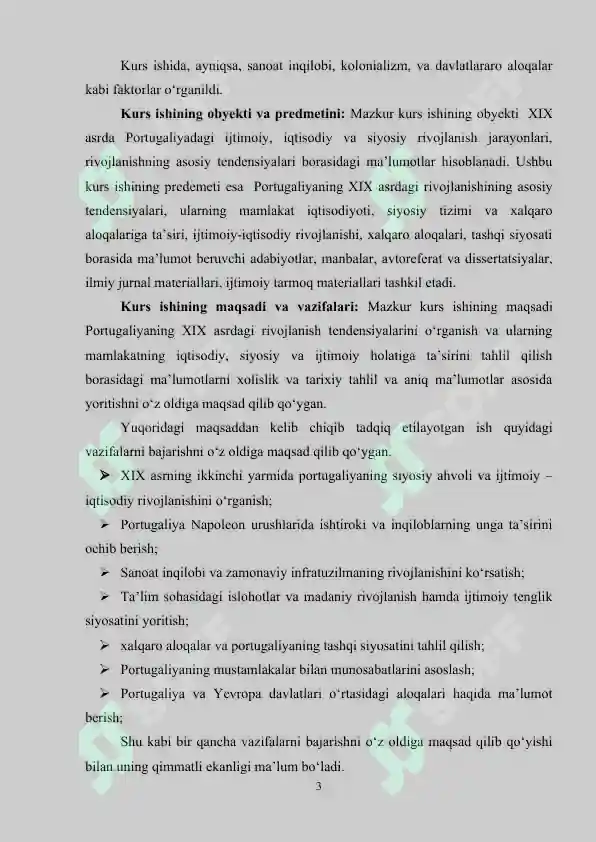 Kurs ishida, ayniqsa, sanoat inqilobi, kolonializm, va davlatlararo aloqalar kabi faktorlar o'rganildi.

Kurs ishining obyekti va predmetini: Mazkur kurs ishining obyekti XIX asrda Portugaliyadagi ijtimoiy, iqtisodiy va siyosiy rivojlanish jarayonlari, rivojlanishning asosiy tendensiyalari borasidagi ma'lumotlar hisoblanadi. Ushbu kurs ishining predemeti esa Portugaliyaning XIX asrdagi rivojlanishining asosiy tendensiyalari, ularning mamlakat iqtisodiyoti, siyosiy tizimi va xalqaro aloqalariga ta'siri, ijtimoiy-iqtisodiy rivojlanishi, xalqaro aloqalari, tashqi siyosati borasida ma'lumot beruvchi adabiyotlar, manbalar, avtoreferat va dissertatsiyalar, ilmiy jurnal materiallari, ijtimoiy tarmoq materiallari tashkil etadi.

Kurs ishining maqsadi va vazifalari: Mazkur kurs ishining maqsadi Portugaliyaning XIX asrdagi rivojlanish tendensiyalarini o'rganish va ularning mamlakatning iqtisodiy, siyosiy va ijtimoiy holatiga ta'sirini tahlil qilish borasidagi ma'lumotlarni xolislik va tarixiy tahlil va aniq ma'lumotlar asosida yoritishni o'z oldiga maqsad qilib qo'ygan.

Yuqoridagi maqsaddan kelib chiqib tadqiq etilayotgan ish quyidagi vazifalarni bajarishni o'z oldiga maqsad qilib qo'ygan.

➢ XIX asrning ikkinchi yarmida portugaliyaning siyosiy ahvoli va ijtimoiy – iqtisodiy rivojlanishini o'rganish;

➢ Portugaliya Napoleon urushlarida ishtiroki va inqiloblarning unga ta'sirini ochib berish;

➢ Sanoat inqilobi va zamonaviy infratuzilmaning rivojlanishini ko'rsatish;

➢ Ta'lim sohasidagi islohotlar va madaniy rivojlanish hamda ijtimoiy tenglik siyosatini yoritish;

➢ xalqaro aloqalar va portugaliyaning tashqi siyosatini tahlil qilish;

➢ Portugaliyaning mustamlakalar bilan munosabatlarini asoslash;

➢ Portugaliya va Yevropa davlatlari o'rtasidagi aloqalari haqida ma'lumot berish;

Shu kabi bir qancha vazifalarni bajarishni o'z oldiga maqsad qilib qo'yishi bilan uning qimmatli ekanligi ma'lum bo'ladi.

3